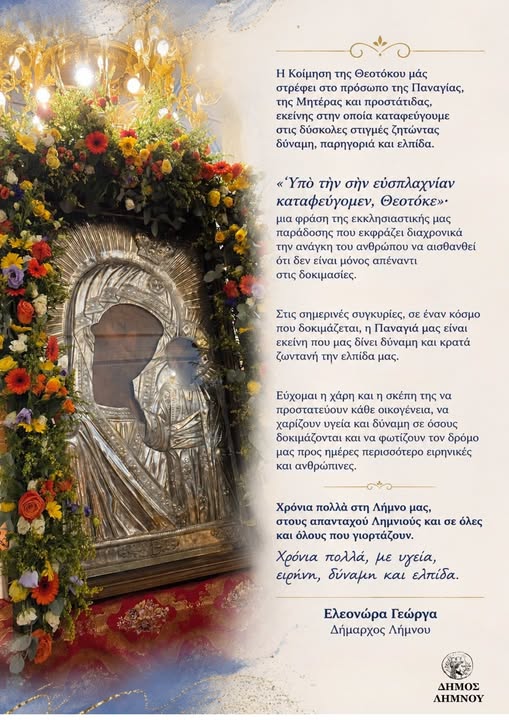 Η Κοίμηση της Θεοτόκου μάς στρέφει στο πρόσωπο της Παναγίας, της Μητέρας και προστάτιδας, εκείνης στην οποία καταφεύγουμε στις δύσκολες στιγμές ζητώντας δύναμη, παρηγοριά και ελπίδα.

«Ὑπὸ τὴν σὴν εὐσπλαχνίαν καταφεύγομεν, Θεοτόκε»· μια φράση της εκκλησιαστικής μας παράδοσης που εκφράζει διαχρονικά την ανάγκη του ανθρώπου να αισθανθεί ότι δεν είναι μόνος απέναντι στις δοκιμασίες.

Στις σημερινές συγκυρίες, σε έναν κόσμο που δοκιμάζεται, η Παναγιά μας είναι εκείνη που μας δίνει δύναμη και κρατά ζωντανή την ελπίδα μας.

Εύχομαι η χάρη και η σκέπη της να προστατεύουν κάθε οικογένεια, να χαρίζουν υγεία και δύναμη σε όσους δοκιμάζονται και να φωτίζουν τον δρόμο μας προς ημέρες περισσότερο ειρηνικές και ανθρώπινες.

Χρόνια πολλά στη Λήμνο μας, στους απανταχού Λημνιούς και σε όλες και όλους που γιορτάζουν.

Χρόνια πολλά, με υγεία, ειρήνη, δύναμη και ελπίδα.

Ελεονώρα Γεώργα
Δήμαρχος Λήμνου

ΔΗΜΟΣ
ΛΗΜΝΟΥ